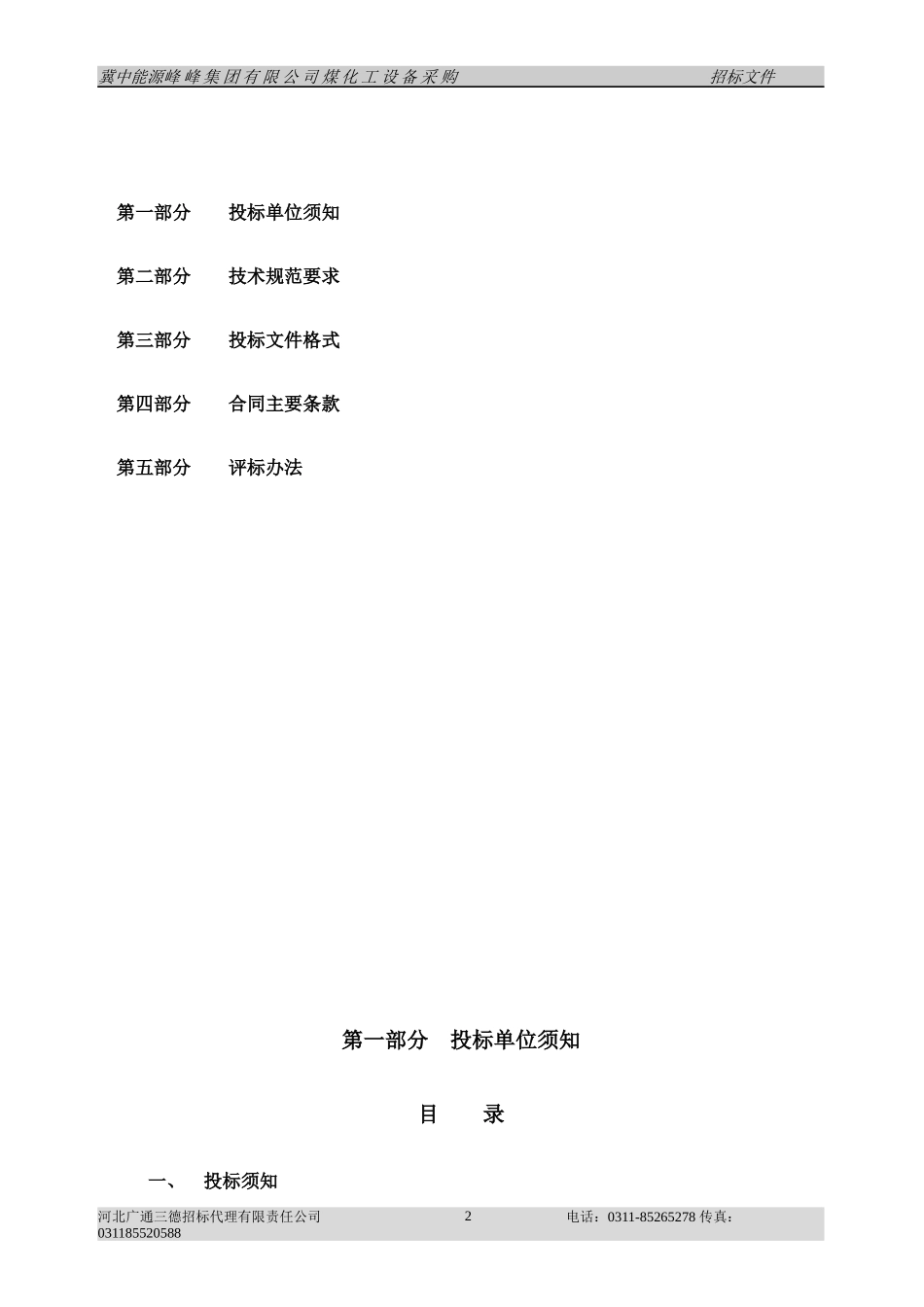 冀中能源峰峰集团有限公司煤化工设备采购　　招标文件

第一部分　投标单位须知

第二部分　技术规范要求

第三部分　投标文件格式

第四部分　合同主要条款

第五部分　评标办法

第一部分　投标单位须知

目　录

一、　投标须知

河北广通三德招标代理有限责任公司　2　电话：0311-85265278 传真：031185520588